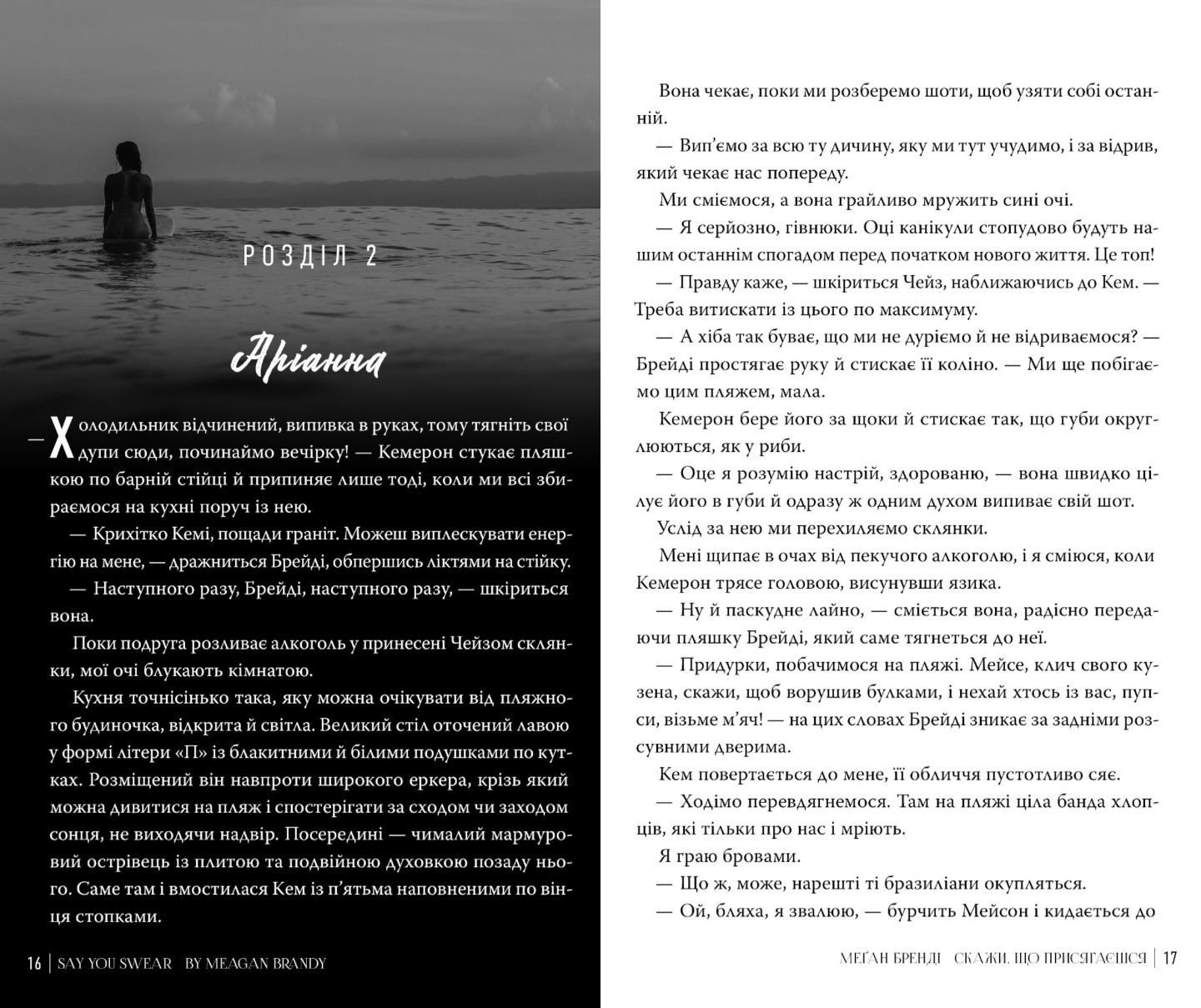 РОЗДІЛ 2

Аріанна

— Холодильник відчинений, випивка в руках, тому тягніть свої дупи сюди, починаймо вечірку! — Кемерон стукає пляшкою по барній стійці й припиняє лише тоді, коли ми всі збираємося на кухні поруч із нею.

— Крихітко Кемі, пощади граніт. Можеш виплескувати енергію на мене, — дражниться Брейді, обпершись ліктями на стійку.

— Наступного разу, Брейді, наступного разу, — шкіриться вона.

Поки подруга розливає алкоголь у принесені Чейзом склянки, мої очі блукають кімнатою.

Кухня точнісінько така, яку можна очікувати від пляжного будиночка, відкрита й світла. Великий стіл оточений лавою у формі літери «П» із блакитними й білими подушками по кутках. Розміщений він навпроти широкого еркера, крізь який можна дивитися на пляж і спостерігати за сходом чи заходом сонця, не виходячи надвір. Посередині — чималий мармуровий острівець із плитою та подвійною духовкою позаду нього. Саме там і вмостилася Кем із п'ятьма наповненими по вінця стопками.

16 | SAY YOU SWEAR BY MEAGAN BRANDY

Вона чекає, поки ми розберемо шоти, щоб узяти собі останній.

— Вип'ємо за всю ту дичину, яку ми тут учудимо, і за відрив, який чекає нас попереду.

Ми сміємося, а вона грайливо мружить сині очі.

— Я серйозно, гівнюки. Оці канікули стопудово будуть нашим останнім спогадом перед початком нового життя. Це топ!

— Правду каже, — шкіриться Чейз, наближаючись до Кем. — Треба витискати із цього по максимуму.

— А хіба так буває, що ми не дуріємо й не відриваємося? — Брейді простягає руку й стискає її коліно. — Ми ще побігаємо цим пляжем, мала.

Кемерон бере його за щоки й стискає так, що губи округлюються, як у риби.

— Оце я розумію настрій, здорованю, — вона швидко цілує його в губи й одразу ж одним духом випиває свій шот.

Услід за нею ми перехиляємо склянки.

Мені щипає в очах від пекучого алкоголю, і я сміюся, коли Кемерон трясе головою, висунувши язика.

— Ну й паскудне лайно, — сміється вона, радісно передаючи пляшку Брейді, який саме тягнеться до неї.

— Придурки, побачимося на пляжі. Мейсе, клич свого кузена, скажи, щоб ворушив булками, і нехай хтось із вас, пупси, візьме м'яч! — на цих словах Брейді зникає за задніми розсувними дверима.

Кем повертається до мене, її обличчя пустотливо сяє.

— Ходімо перевдягнемося. Там на пляжі ціла банда хлопців, які тільки про нас і мріють.

Я граю бровами.

— Що ж, може, нарешті ті бразиліани окупляться.

— Ой, бляха, я звалюю, — бурчить Мейсон і кидається до

МЕҐАН БРЕНДІ СКАЖИ, ЩО ПРИСЯГАЄШСЯ | 17